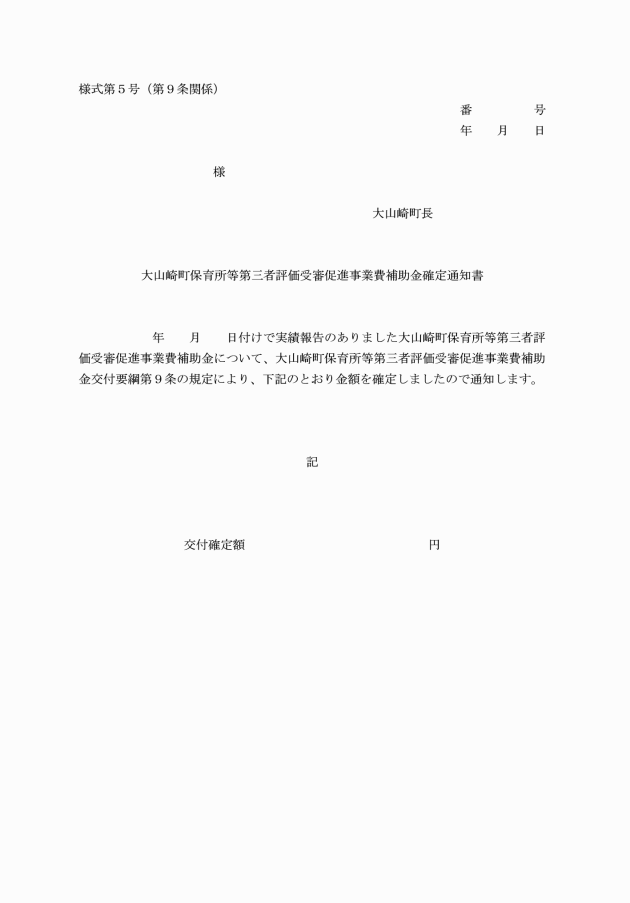 様式第５号（第９条関係）

番　　号
年　月　日

様

大山崎町長

大山崎町保育所等第三者評価受審促進事業費補助金確定通知書

年　月　日付けで実績報告のありました大山崎町保育所等第三者評価受審促進事業費補助金について、大山崎町保育所等第三者評価受審促進事業費補助金交付要綱第９条の規定により、下記のとおり金額を確定しましたので通知します。

記

交付確定額　　　　　　　　円